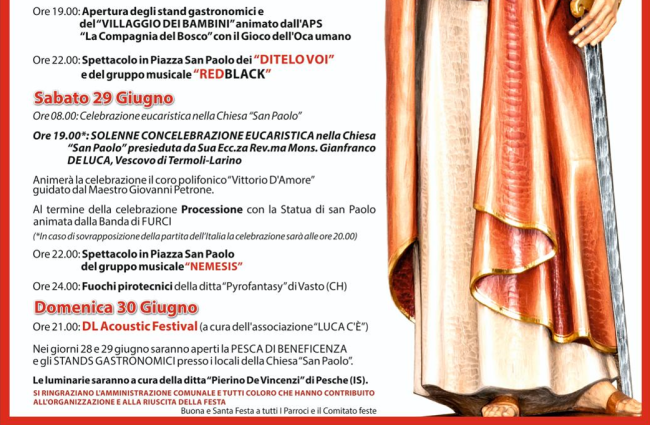 Ore 19.00: Apertura degli stand gastronomici e del "VILLAGGIO DEI BAMBINI" animato dall'APS "La Compagnia del Bosco" con il Gioco dell'Oca umano

Ore 22.00: Spettacolo in Piazza San Paolo dei "DITELO VOI" e del gruppo musicale "REDBLACK"

Sabato 29 Giugno

Ore 08.00: Celebrazione eucaristica nella Chiesa "San Paolo"

Ore 19.00*: SOLENNE CONCELEBRAZIONE EUCARISTICA nella Chiesa "San Paolo" presieduta da Sua Ecc.za Rev.ma Mons. Gianfranco DE LUCA, Vescovo di Termoli-Larino

Animerà la celebrazione il coro polifonico "Vittorio D'Amore" guidato dal Maestro Giovanni Petrone.

Al termine della celebrazione Processione con la Statua di san Paolo animata dalla Banda di FURCI

(*In caso di sovrapposizione della partita dell'Italia la celebrazione sarà alle ore 20.00)

Ore 22.00: Spettacolo in Piazza San Paolo del gruppo musicale "NEMESIS"

Ore 24.00: Fuochi pirotecnici della ditta "Pyrofantasy" di Vasto (CH)

Domenica 30 Giugno

Ore 21.00: DL Acoustic Festival (a cura dell'associazione "LUCA C'È")

Nei giorni 28 e 29 giugno saranno aperti la PESCA DI BENEFICENZA e gli STANDS GASTRONOMICI presso i locali della Chiesa "San Paolo".

Le luminarie saranno a cura della ditta "Pierino De Vincenzi" di Pesche (IS).

SI RINGRAZIANO L'AMMINISTRAZIONE COMUNALE E TUTTI COLORO CHE HANNO CONTRIBUITO ALL'ORGANIZZAZIONE E ALLA RIUSCITA DELLA FESTA

Buona e Santa Festa a tutti I Parroci e il Comitato feste